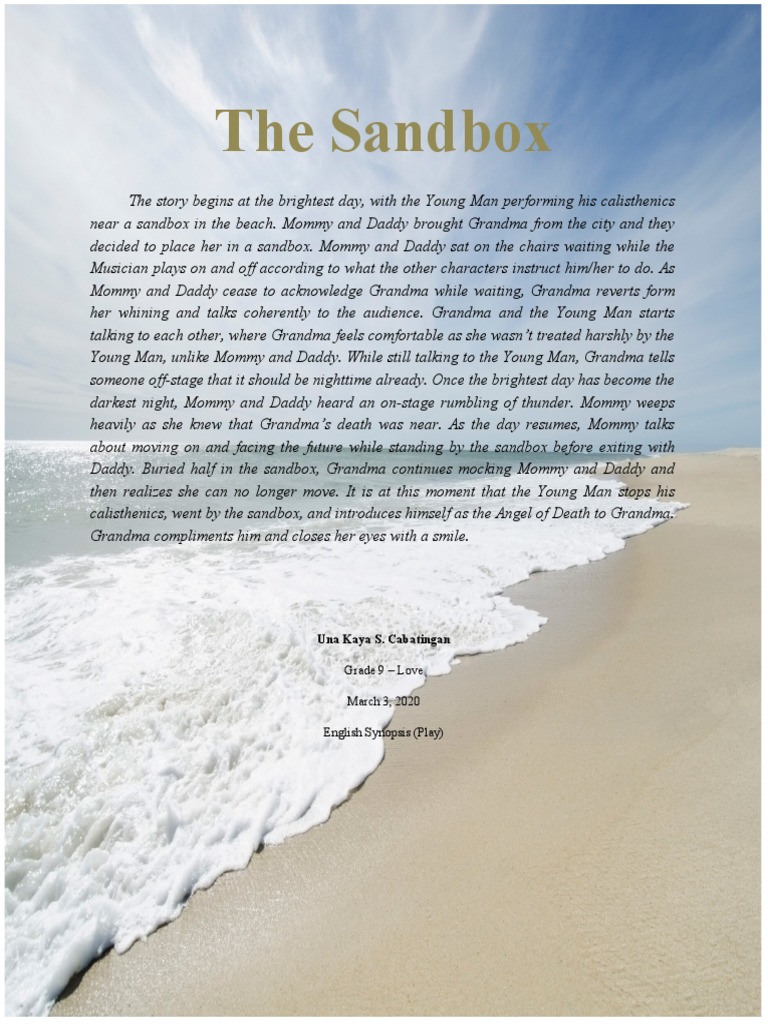 The Sandbox

The story begins at the brightest day, with the Young Man performing his calisthenics near a sandbox in the beach. Mommy and Daddy brought Grandma from the city and they decided to place her in a sandbox. Mommy and Daddy sat on the chairs waiting while the Musician plays on and off according to what the other characters instruct him/her to do. As Mommy and Daddy cease to acknowledge Grandma while waiting, Grandma reverts form her whining and talks coherently to the audience. Grandma and the Young Man starts talking to each other, where Grandma feels comfortable as she wasn't treated harshly by the Young Man, unlike Mommy and Daddy. While still talking to the Young Man, Grandma tells someone off-stage that it should be nighttime already. Once the brightest day has become the darkest night, Mommy and Daddy heard an on-stage rumbling of thunder. Mommy weeps heavily as she knew that Grandma's death was near. As the day resumes, Mommy talks about moving on and facing the future while standing by the sandbox before exiting with Daddy. Buried half in the sandbox, Grandma continues mocking Mommy and Daddy and then realizes she can no longer move. It is at this moment that the Young Man stops his calisthenics, went by the sandbox, and introduces himself as the Angel of Death to Grandma. Grandma compliments him and closes her eyes with a smile.

Una Kaya S. Cabatingan

Grade 9 – Love

March 3, 2020

English Synopsis (Play)